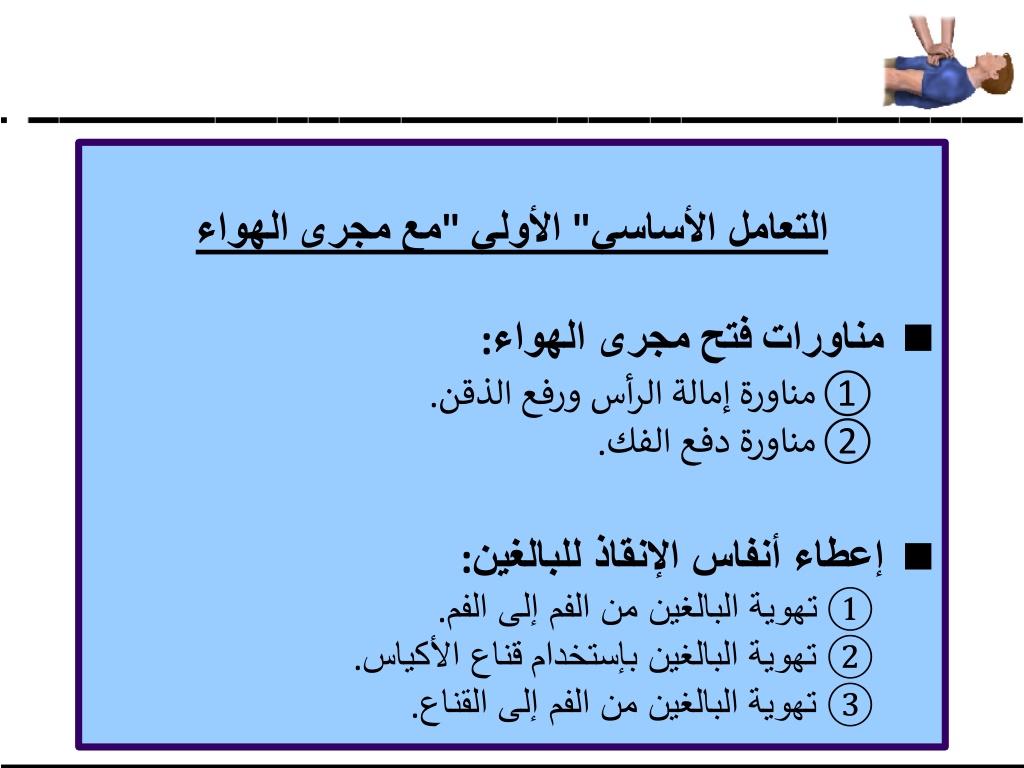 التعامل الأساسي" الأولي "مع مجرى الهواء

■ مناورات فتح مجرى الهواء:
① مناورة إمالة الرأس ورفع الذقن.
② مناورة دفع الفك.

■ إعطاء أنفاس الإنقاذ للبالغين:
① تهوية البالغين من الفم إلى الفم.
② تهوية البالغين بإستخدام قناع الأكياس.
③ تهوية البالغين من الفم إلى القناع.